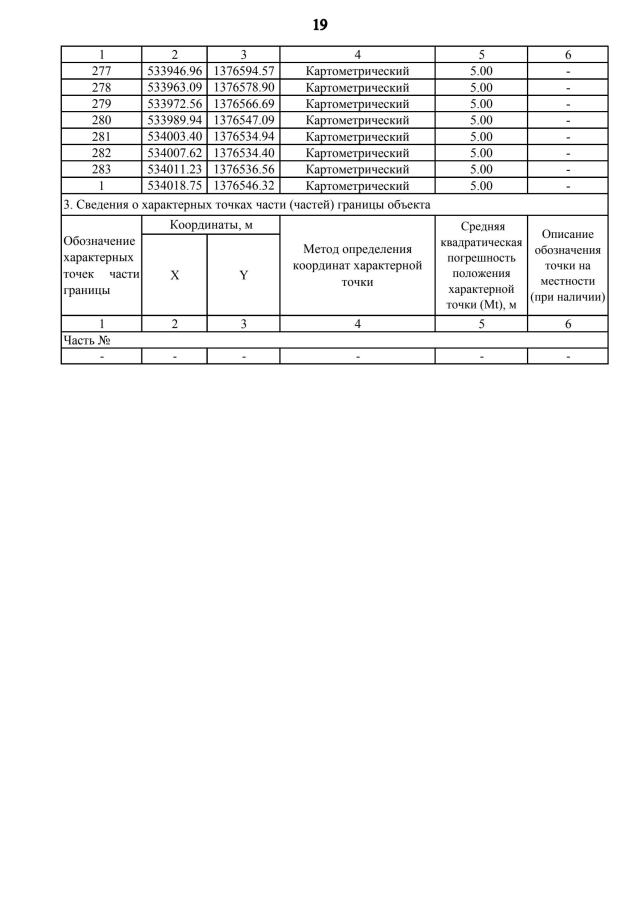 19

| 1 | 2 | 3 | 4 | 5 | 6 |
|---|---|---|---|---|---|
| 277 | 533946.96 | 1376594.57 | Картометрический | 5.00 | - |
| 278 | 533963.09 | 1376578.90 | Картометрический | 5.00 | - |
| 279 | 533972.56 | 1376566.69 | Картометрический | 5.00 | - |
| 280 | 533989.94 | 1376547.09 | Картометрический | 5.00 | - |
| 281 | 534003.40 | 1376534.94 | Картометрический | 5.00 | - |
| 282 | 534007.62 | 1376534.40 | Картометрический | 5.00 | - |
| 283 | 534011.23 | 1376536.56 | Картометрический | 5.00 | - |
| 1 | 534018.75 | 1376546.32 | Картометрический | 5.00 | - |

3. Сведения о характерных точках части (частей) границы объекта

| Обозначение характерных точек части границы | Координаты, м X | Координаты, м Y | Метод определения координат характерной точки | Средняя квадратическая погрешность положения характерной точки (Mt), м | Описание обозначения точки на местности (при наличии) |
|---|---|---|---|---|---|
| 1 | 2 | 3 | 4 | 5 | 6 |
| Часть № | | | | | |
| - | - | - | - | - | - |